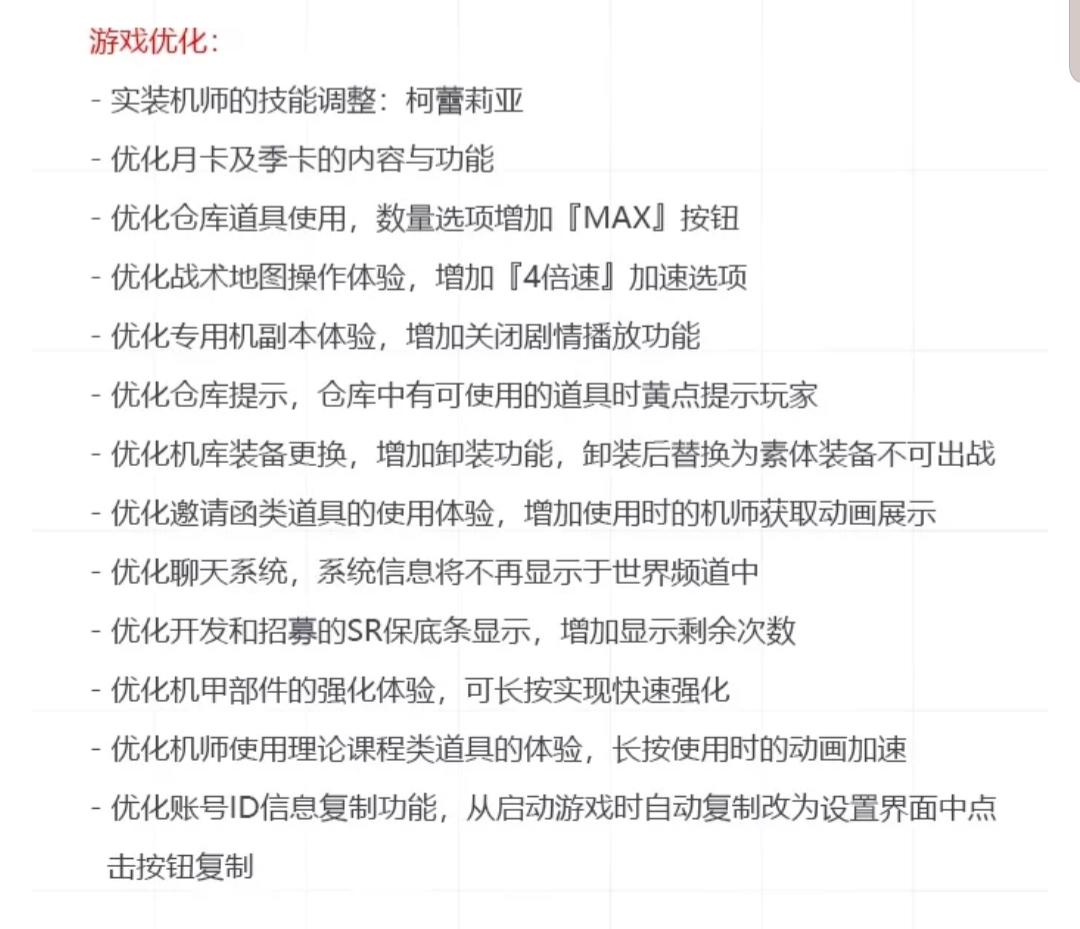 游戏优化：

- 实装机师的技能调整：柯蕾莉亚

- 优化月卡及季卡的内容与功能

- 优化仓库道具使用，数量选项增加『MAX』按钮

- 优化战术地图操作体验，增加『4倍速』加速选项

- 优化专用机副本体验，增加关闭剧情播放功能

- 优化仓库提示，仓库中有可使用的道具时黄点提示玩家

- 优化机库装备更换，增加卸装功能，卸装后替换为素体装备不可出战

- 优化邀请函类道具的使用体验，增加使用时的机师获取动画展示

- 优化聊天系统，系统信息将不再显示于世界频道中

- 优化开发和招募的SR保底条显示，增加显示剩余次数

- 优化机甲部件的强化体验，可长按实现快速强化

- 优化机师使用理论课程类道具的体验，长按使用时的动画加速

- 优化账号ID信息复制功能，从启动游戏时自动复制改为设置界面中点击按钮复制